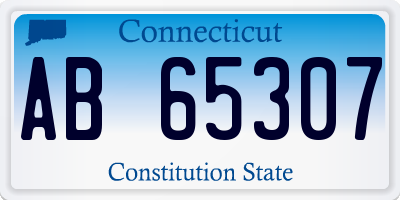 Connecticut

AB 65307

Constitution State